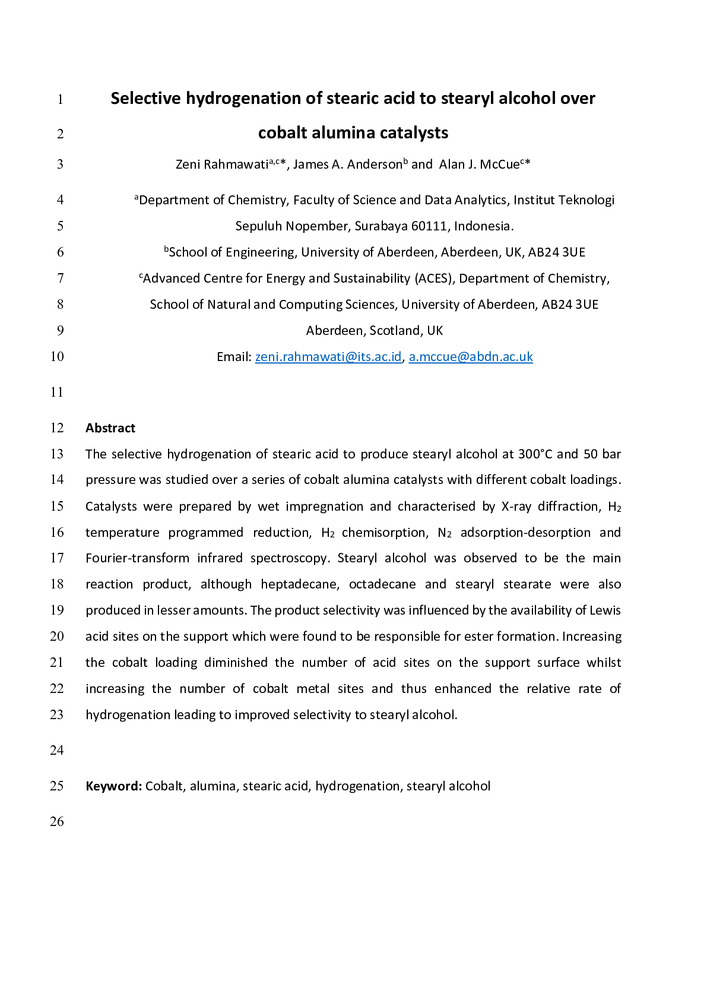 1 Selective hydrogenation of stearic acid to stearyl alcohol over
2 cobalt alumina catalysts
3 Zeni Rahmawati$^{a,c}$*, James A. Anderson$^{b}$ and Alan J. McCue$^{c}$*
4 $^{a}$Department of Chemistry, Faculty of Science and Data Analytics, Institut Teknologi
5 Sepuluh Nopember, Surabaya 60111, Indonesia.
6 $^{b}$School of Engineering, University of Aberdeen, Aberdeen, UK, AB24 3UE
7 $^{c}$Advanced Centre for Energy and Sustainability (ACES), Department of Chemistry,
8 School of Natural and Computing Sciences, University of Aberdeen, AB24 3UE
9 Aberdeen, Scotland, UK
10 Email: zeni.rahmawati@its.ac.id, a.mccue@abdn.ac.uk
11
12 Abstract
13 The selective hydrogenation of stearic acid to produce stearyl alcohol at 300°C and 50 bar
14 pressure was studied over a series of cobalt alumina catalysts with different cobalt loadings.
15 Catalysts were prepared by wet impregnation and characterised by X-ray diffraction, $H_2$
16 temperature programmed reduction, $H_2$ chemisorption, $N_2$ adsorption-desorption and
17 Fourier-transform infrared spectroscopy. Stearyl alcohol was observed to be the main
18 reaction product, although heptadecane, octadecane and stearyl stearate were also
19 produced in lesser amounts. The product selectivity was influenced by the availability of Lewis
20 acid sites on the support which were found to be responsible for ester formation. Increasing
21 the cobalt loading diminished the number of acid sites on the support surface whilst
22 increasing the number of cobalt metal sites and thus enhanced the relative rate of
23 hydrogenation leading to improved selectivity to stearyl alcohol.
24
25 Keyword: Cobalt, alumina, stearic acid, hydrogenation, stearyl alcohol
26